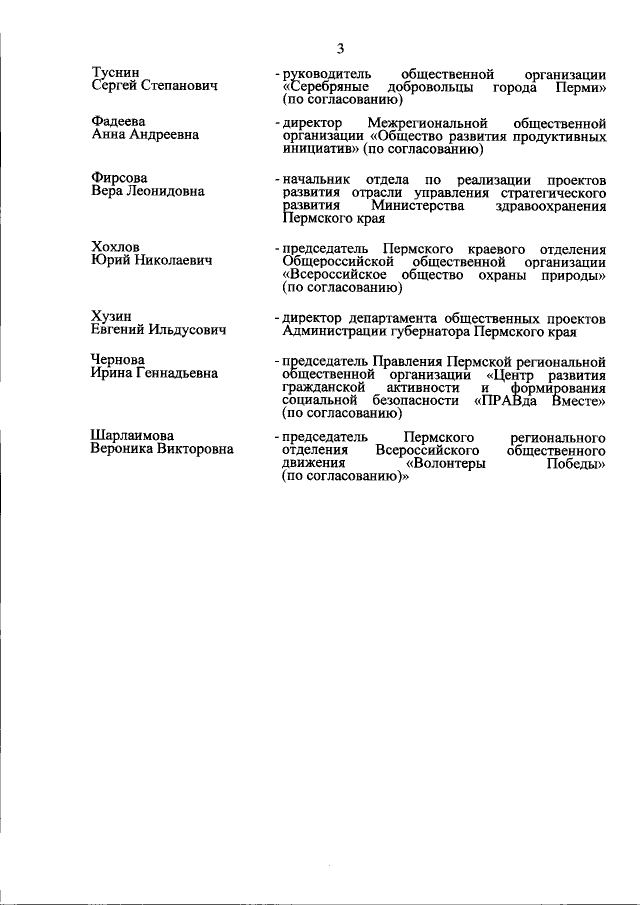 3

Туснин Сергей Степанович
- руководитель общественной организации «Серебряные добровольцы города Перми» (по согласованию)

Фадеева Анна Андреевна
- директор Межрегиональной общественной организации «Общество развития продуктивных инициатив» (по согласованию)

Фирсова Вера Леонидовна
- начальник отдела по реализации проектов развития отрасли управления стратегического развития Министерства здравоохранения Пермского края

Хохлов Юрий Николаевич
- председатель Пермского краевого отделения Общероссийской общественной организации «Всероссийское общество охраны природы» (по согласованию)

Хузин Евгений Ильдусович
- директор департамента общественных проектов Администрации губернатора Пермского края

Чернова Ирина Геннадьевна
- председатель Правления Пермской региональной общественной организации «Центр развития гражданской активности и формирования социальной безопасности «ПРАВда Вместе» (по согласованию)

Шарлаимова Вероника Викторовна
- председатель Пермского регионального отделения Всероссийского общественного движения «Волонтеры Победы» (по согласованию)»